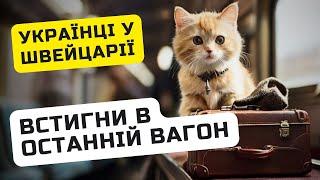 УКРАЇНЦІ У ШВЕЙЦАРІЇ

ВСТИГНИ В ОСТАННІЙ ВАГОН